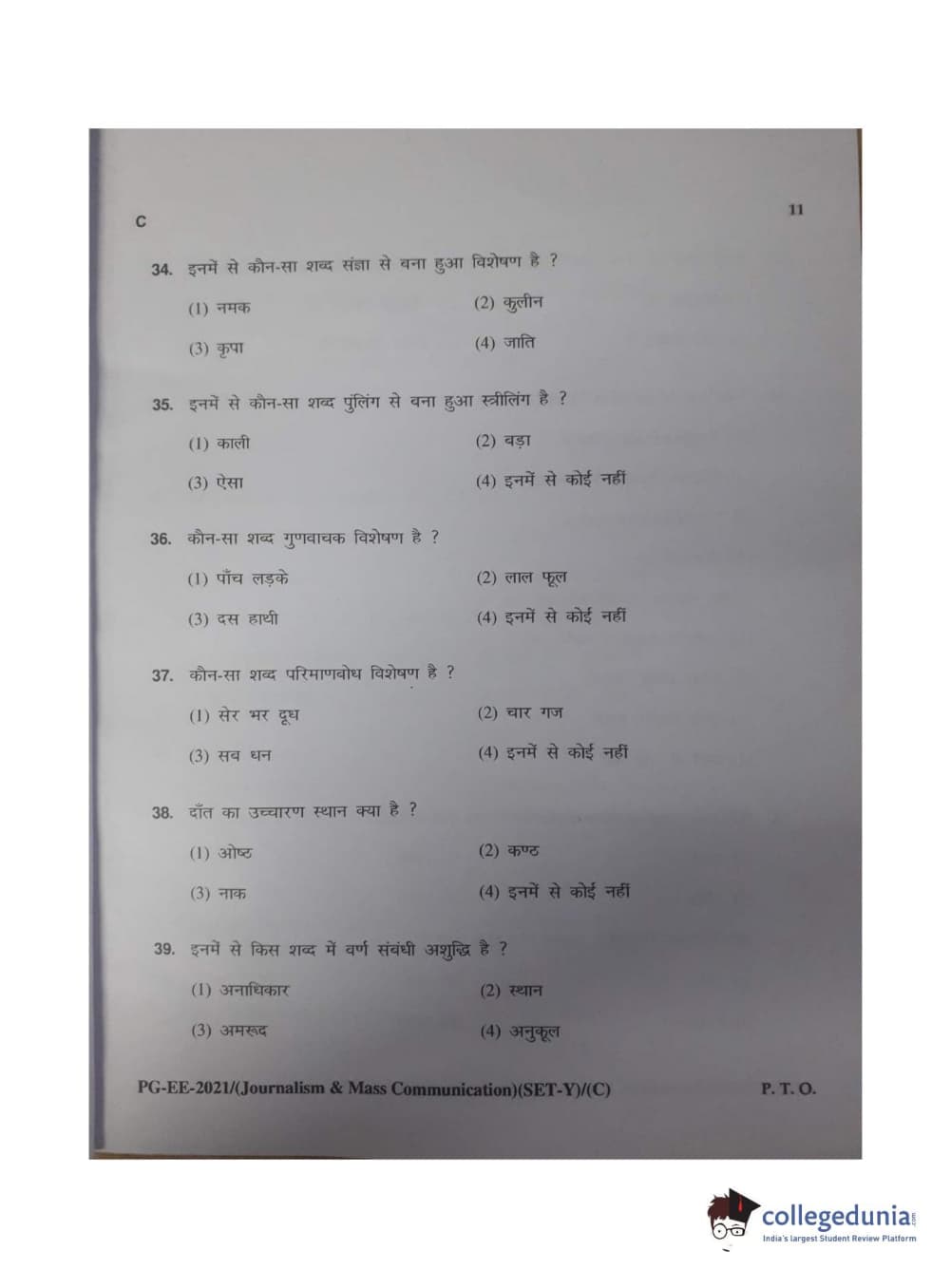 C

11

34. इनमें से कौन-सा शब्द संज्ञा से बना हुआ विशेषण है ?

(1) नमक

(2) कुलीन

(3) कृपा

(4) जाति

35. इनमें से कौन-सा शब्द पुंलिंग से बना हुआ स्त्रीलिंग है ?

(1) काली

(2) बड़ा

(3) ऐसा

(4) इनमें से कोई नहीं

36. कौन-सा शब्द गुणवाचक विशेषण है ?

(1) पाँच लड़के

(2) लाल फूल

(3) दस हाथी

(4) इनमें से कोई नहीं

37. कौन-सा शब्द परिमाणबोध विशेषण है ?

(1) सेर भर दूध

(2) चार गज

(3) सब धन

(4) इनमें से कोई नहीं

38. दाँत का उच्चारण स्थान क्या है ?

(1) ओष्ठ

(2) कण्ठ

(3) नाक

(4) इनमें से कोई नहीं

39. इनमें से किस शब्द में वर्ण संबंधी अशुद्धि है ?

(1) अनाधिकार

(2) स्थान

(3) अमरूद

(4) अनुकूल

PG-EE-2021/(Journalism & Mass Communication)(SET-Y)/(C)

P. T. O.

collegedunia.com
India's largest Student Review Platform